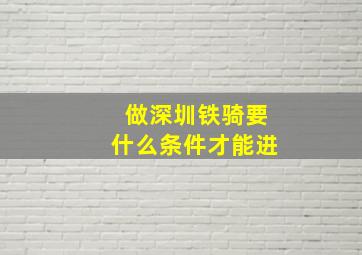 做深圳铁骑要
什么条件才能进